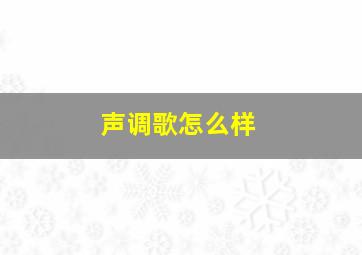 声调歌怎么样